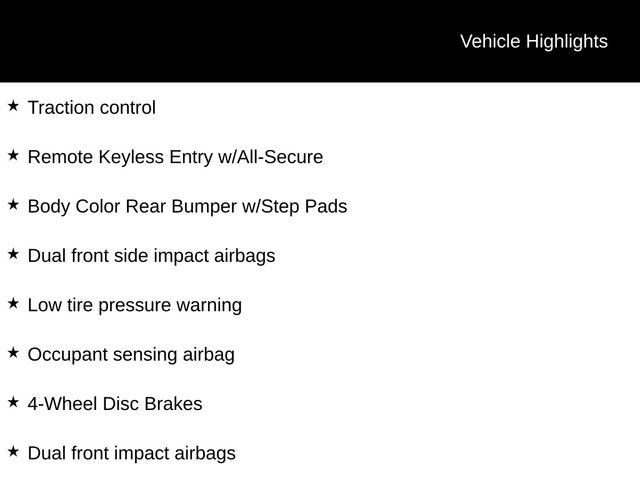 Vehicle Highlights

★ Traction control

★ Remote Keyless Entry w/All-Secure

★ Body Color Rear Bumper w/Step Pads

★ Dual front side impact airbags

★ Low tire pressure warning

★ Occupant sensing airbag

★ 4-Wheel Disc Brakes

★ Dual front impact airbags